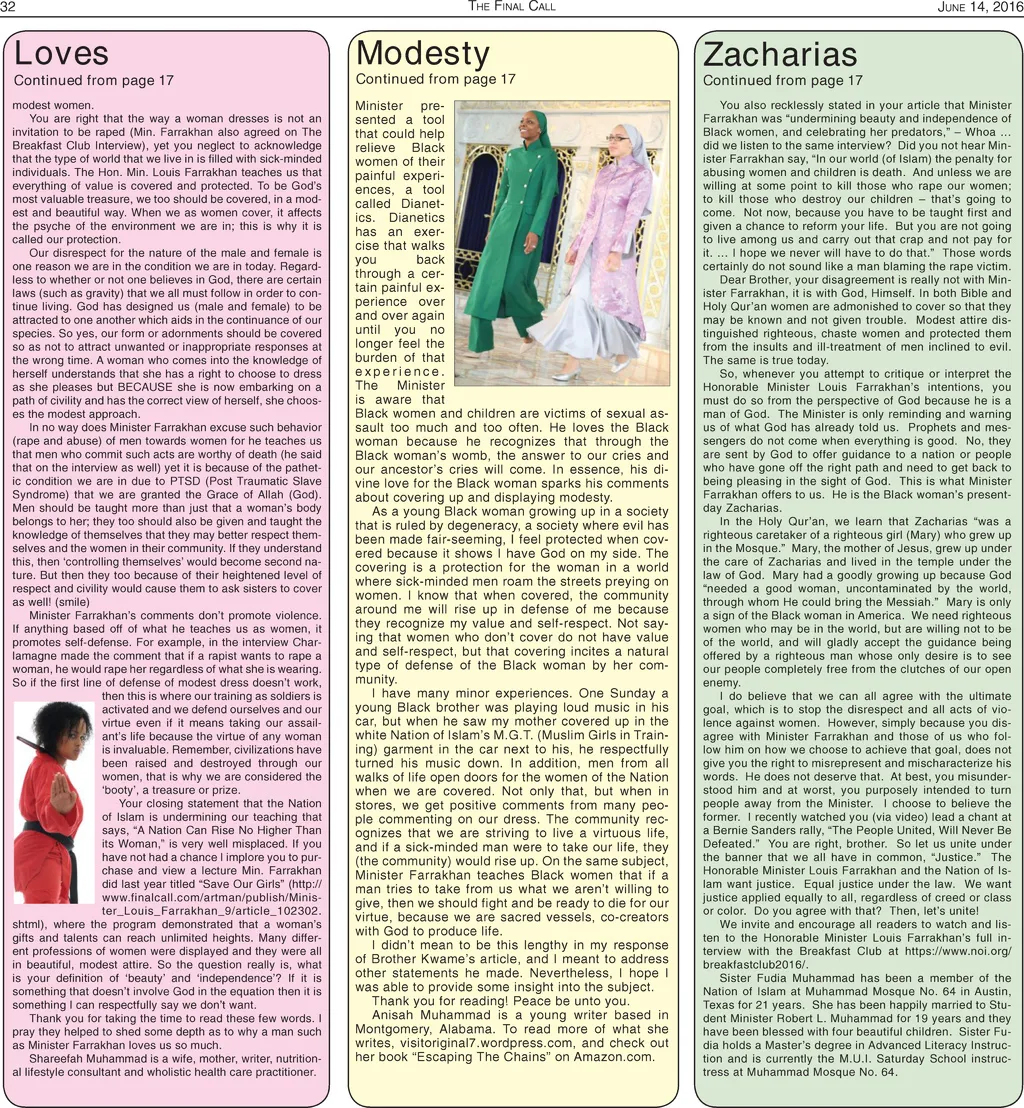 32 THE FINAL CALL JUNE 14, 2016

Loves
Continued from page 17

modest women.

You are right that the way a woman dresses is not an invitation to be raped (Min. Farrakhan also agreed on The Breakfast Club Interview), yet you neglect to acknowledge that the type of world that we live in is filled with sick-minded individuals. The Hon. Min. Louis Farrakhan teaches us that everything of value is covered and protected. To be God's most valuable treasure, we too should be covered, in a modest and beautiful way. When we as women cover, it affects the psyche of the environment we are in; this is why it is called our protection.

Our disrespect for the nature of the male and female is one reason we are in the condition we are in today. Regardless to whether or not one believes in God, there are certain laws (such as gravity) that we all must follow in order to continue living. God has designed us (male and female) to be attracted to one another which aids in the continuance of our species. So yes, our form or adornments should be covered so as not to attract unwanted or inappropriate responses at the wrong time. A woman who comes into the knowledge of herself understands that she has a right to choose to dress as she pleases but BECAUSE she is now embarking on a path of civility and has the correct view of herself, she chooses the modest approach.

In no way does Minister Farrakhan excuse such behavior (rape and abuse) of men towards women for he teaches us that men who commit such acts are worthy of death (he said that on the interview as well) yet it is because of the pathetic condition we are in due to PTSD (Post Traumatic Slave Syndrome) that we are granted the Grace of Allah (God). Men should be taught more than just that a woman's body belongs to her; they too should also be given and taught the knowledge of themselves that they may better respect themselves and the women in their community. If they understand this, then 'controlling themselves' would become second nature. But then they too because of their heightened level of respect and civility would cause them to ask sisters to cover as well! (smile)

Minister Farrakhan's comments don't promote violence. If anything based off of what he teaches us as women, it promotes self-defense. For example, in the interview Charlamagne made the comment that if a rapist wants to rape a woman, he would rape her regardless of what she is wearing. So if the first line of defense of modest dress doesn't work, then this is where our training as soldiers is activated and we defend ourselves and our virtue even if it means taking our assailant's life because the virtue of any woman is invaluable. Remember, civilizations have been raised and destroyed through our women, that is why we are considered the 'booty', a treasure or prize.

Your closing statement that the Nation of Islam is undermining our teaching that says, "A Nation Can Rise No Higher Than its Woman," is very well misplaced. If you have not had a chance I implore you to purchase and view a lecture Min. Farrakhan did last year titled "Save Our Girls" (http://www.finalcall.com/artman/publish/Minister_Louis_Farrakhan_9/article_102302.shtml), where the program demonstrated that a woman's gifts and talents can reach unlimited heights. Many different professions of women were displayed and they were all in beautiful, modest attire. So the question really is, what is your definition of 'beauty' and 'independence'? If it is something that doesn't involve God in the equation then it is something I can respectfully say we don't want.

Thank you for taking the time to read these few words. I pray they helped to shed some depth as to why a man such as Minister Farrakhan loves us so much.

Shareefah Muhammad is a wife, mother, writer, nutritional lifestyle consultant and wholistic health care practitioner.

Modesty
Continued from page 17

Minister presented a tool that could help relieve Black women of their painful experiences, a tool called Dianetics. Dianetics has an exercise that walks you back through a certain painful experience over and over again until you no longer feel the burden of that experience. The Minister is aware that Black women and children are victims of sexual assault too much and too often. He loves the Black woman because he recognizes that through the Black woman's womb, the answer to our cries and our ancestor's cries will come. In essence, his divine love for the Black woman sparks his comments about covering up and displaying modesty.

As a young Black woman growing up in a society that is ruled by degeneracy, a society where evil has been made fair-seeming, I feel protected when covered because it shows I have God on my side. The covering is a protection for the woman in a world where sick-minded men roam the streets preying on women. I know that when covered, the community around me will rise up in defense of me because they recognize my value and self-respect. Not saying that women who don't cover do not have value and self-respect, but that covering incites a natural type of defense of the Black woman by her community.

I have many minor experiences. One Sunday a young Black brother was playing loud music in his car, but when he saw my mother covered up in the white Nation of Islam's M.G.T. (Muslim Girls in Training) garment in the car next to his, he respectfully turned his music down. In addition, men from all walks of life open doors for the women of the Nation when we are covered. Not only that, but when in stores, we get positive comments from many people commenting on our dress. The community recognizes that we are striving to live a virtuous life, and if a sick-minded man were to take our life, they (the community) would rise up. On the same subject, Minister Farrakhan teaches Black women that if a man tries to take from us what we aren't willing to give, then we should fight and be ready to die for our virtue, because we are sacred vessels, co-creators with God to produce life.

I didn't mean to be this lengthy in my response of Brother Kwame's article, and I meant to address other statements he made. Nevertheless, I hope I was able to provide some insight into the subject.

Thank you for reading! Peace be unto you.

Anisah Muhammad is a young writer based in Montgomery, Alabama. To read more of what she writes, visitoriginal7.wordpress.com, and check out her book "Escaping The Chains" on Amazon.com.

Zacharias
Continued from page 17

You also recklessly stated in your article that Minister Farrakhan was "undermining beauty and independence of Black women, and celebrating her predators," – Whoa … did we listen to the same interview? Did you not hear Minister Farrakhan say, "In our world (of Islam) the penalty for abusing women and children is death. And unless we are willing at some point to kill those who rape our women; to kill those who destroy our children – that's going to come. Not now, because you have to be taught first and given a chance to reform your life. But you are not going to live among us and carry out that crap and not pay for it. … I hope we never will have to do that." Those words certainly do not sound like a man blaming the rape victim.

Dear Brother, your disagreement is really not with Minister Farrakhan, it is with God, Himself. In both Bible and Holy Qur'an women are admonished to cover so that they may be known and not given trouble. Modest attire distinguished righteous, chaste women and protected them from the insults and ill-treatment of men inclined to evil. The same is true today.

So, whenever you attempt to critique or interpret the Honorable Minister Louis Farrakhan's intentions, you must do so from the perspective of God because he is a man of God. The Minister is only reminding and warning us of what God has already told us. Prophets and messengers do not come when everything is good. No, they are sent by God to offer guidance to a nation or people who have gone off the right path and need to get back to being pleasing in the sight of God. This is what Minister Farrakhan offers to us. He is the Black woman's present-day Zacharias.

In the Holy Qur'an, we learn that Zacharias "was a righteous caretaker of a righteous girl (Mary) who grew up in the Mosque." Mary, the mother of Jesus, grew up under the care of Zacharias and lived in the temple under the law of God. Mary had a goodly growing up because God "needed a good woman, uncontaminated by the world, through whom He could bring the Messiah." Mary is only a sign of the Black woman in America. We need righteous women who may be in the world, but are willing not to be of the world, and will gladly accept the guidance being offered by a righteous man whose only desire is to see our people completely free from the clutches of our open enemy.

I do believe that we can all agree with the ultimate goal, which is to stop the disrespect and all acts of violence against women. However, simply because you disagree with Minister Farrakhan and those of us who follow him on how we choose to achieve that goal, does not give you the right to misrepresent and mischaracterize his words. He does not deserve that. At best, you misunderstood him and at worst, you purposely intended to turn people away from the Minister. I choose to believe the former. I recently watched you (via video) lead a chant at a Bernie Sanders rally, "The People United, Will Never Be Defeated." You are right, brother. So let us unite under the banner that we all have in common, "Justice." The Honorable Minister Louis Farrakhan and the Nation of Islam want justice. Equal justice under the law. We want justice applied equally to all, regardless of creed or class or color. Do you agree with that? Then, let's unite!

We invite and encourage all readers to watch and listen to the Honorable Minister Louis Farrakhan's full interview with the Breakfast Club at https://www.noi.org/breakfastclub2016/.

Sister Fudia Muhammad has been a member of the Nation of Islam at Muhammad Mosque No. 64 in Austin, Texas for 21 years. She has been happily married to Student Minister Robert L. Muhammad for 19 years and they have been blessed with four beautiful children. Sister Fudia holds a Master's degree in Advanced Literacy Instruction and is currently the M.U.I. Saturday School instructress at Muhammad Mosque No. 64.